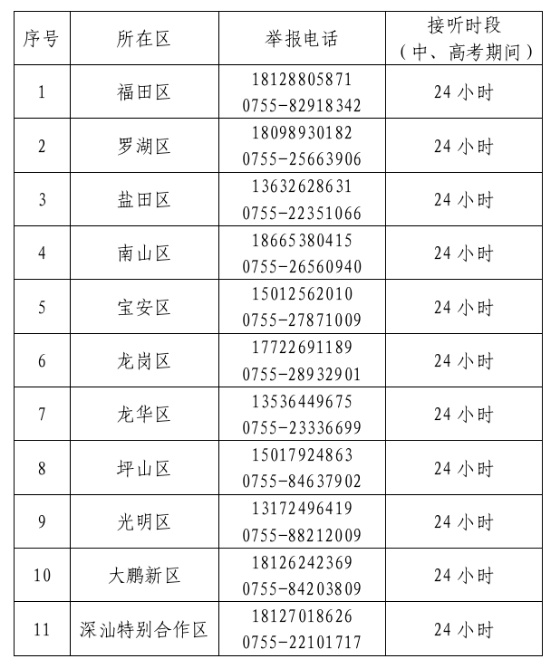 | 序号 | 所在区 | 举报电话 | 接听时段（中、高考期间） |
|---|---|---|---|
| 1 | 福田区 | 18128805871 0755-82918342 | 24 小时 |
| 2 | 罗湖区 | 18098930182 0755-25663906 | 24 小时 |
| 3 | 盐田区 | 13632628631 0755-22351066 | 24 小时 |
| 4 | 南山区 | 18665380415 0755-26560940 | 24 小时 |
| 5 | 宝安区 | 15012562010 0755-27871009 | 24 小时 |
| 6 | 龙岗区 | 17722691189 0755-28932901 | 24 小时 |
| 7 | 龙华区 | 13536449675 0755-23336699 | 24 小时 |
| 8 | 坪山区 | 15017924863 0755-84637902 | 24 小时 |
| 9 | 光明区 | 13172496419 0755-88212009 | 24 小时 |
| 10 | 大鹏新区 | 18126242369 0755-84203809 | 24 小时 |
| 11 | 深汕特别合作区 | 18127018626 0755-22101717 | 24 小时 |